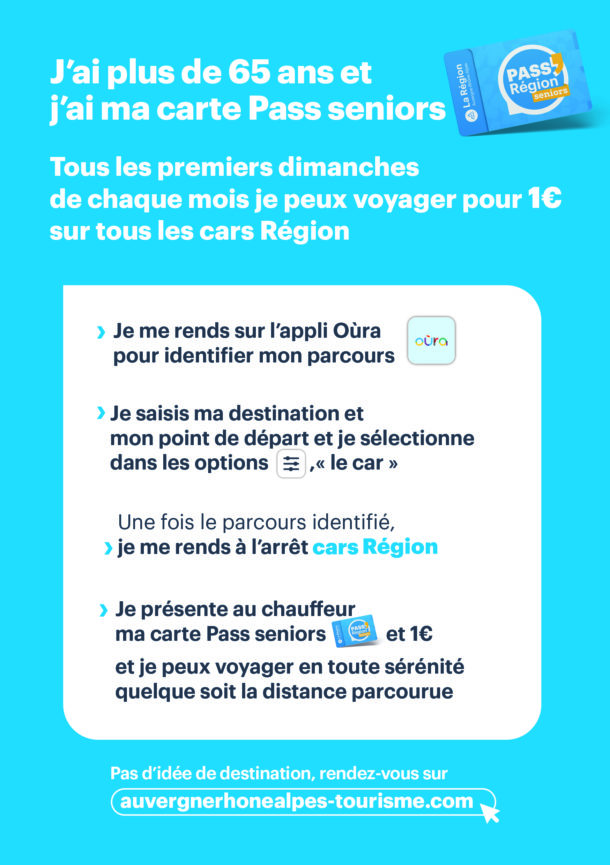 J'ai plus de 65 ans et j'ai ma carte Pass seniors

La Région

PASS Région seniors

Tous les premiers dimanches de chaque mois je peux voyager pour 1€ sur tous les cars Région

› Je me rends sur l'appli Oùra pour identifier mon parcours

oùra

› Je saisis ma destination et mon point de départ et je sélectionne dans les options ,« le car »

Une fois le parcours identifié,
› je me rends à l'arrêt cars Région

› Je présente au chauffeur ma carte Pass seniors et 1€ et je peux voyager en toute sérénité quelque soit la distance parcourue

Pas d'idée de destination, rendez-vous sur
auvergnerhonealpes-tourisme.com